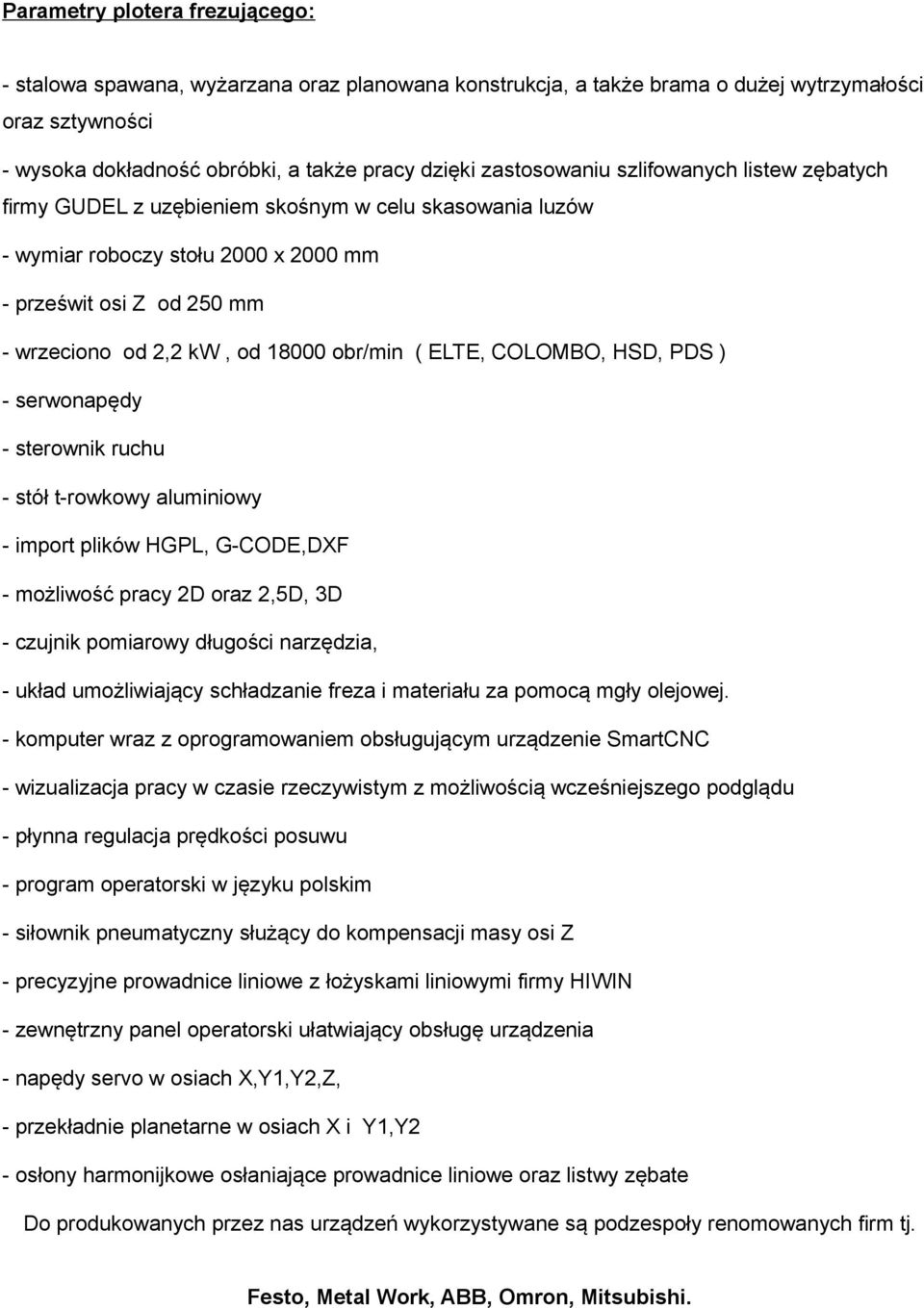 Parametry plotera frezującego:

- stalowa spawana, wyżarzana oraz planowana konstrukcja, a także brama o dużej wytrzymałości oraz sztywności

- wysoka dokładność obróbki, a także pracy dzięki zastosowaniu szlifowanych listew zębatych firmy GUDEL z uzębieniem skośnym w celu skasowania luzów

- wymiar roboczy stołu 2000 x 2000 mm

- prześwit osi Z od 250 mm

- wrzeciono od 2,2 kW , od 18000 obr/min ( ELTE, COLOMBO, HSD, PDS )

- serwonapędy

- sterownik ruchu

- stół t-rowkowy aluminiowy

- import plików HGPL, G-CODE,DXF

- możliwość pracy 2D oraz 2,5D, 3D

- czujnik pomiarowy długości narzędzia,

- układ umożliwiający schładzanie freza i materiału za pomocą mgły olejowej.

- komputer wraz z oprogramowaniem obsługującym urządzenie SmartCNC

- wizualizacja pracy w czasie rzeczywistym z możliwością wcześniejszego podglądu

- płynna regulacja prędkości posuwu

- program operatorski w języku polskim

- siłownik pneumatyczny służący do kompensacji masy osi Z

- precyzyjne prowadnice liniowe z łożyskami liniowymi firmy HIWIN

- zewnętrzny panel operatorski ułatwiający obsługę urządzenia

- napędy servo w osiach X,Y1,Y2,Z,

- przekładnie planetarne w osiach X i Y1,Y2

- osłony harmonijkowe osłaniające prowadnice liniowe oraz listwy zębate

Do produkowanych przez nas urządzeń wykorzystywane są podzespoły renomowanych firm tj.

Festo, Metal Work, ABB, Omron, Mitsubishi.